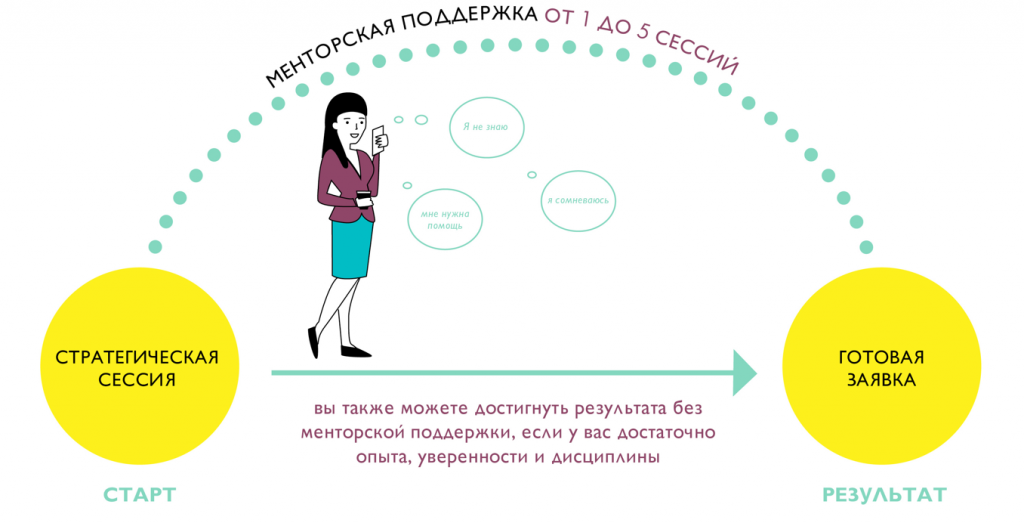 МЕНТОРСКАЯ ПОДДЕРЖКА ОТ 1 ДО 5 СЕССИЙ

Я не знаю

мне нужна помощь

я сомневаюсь

СТРАТЕГИЧЕСКАЯ СЕССИЯ

ГОТОВАЯ ЗАЯВКА

вы также можете достигнуть результата без менторской поддержки, если у вас достаточно опыта, уверенности и дисциплины

СТАРТ

РЕЗУЛЬТАТ